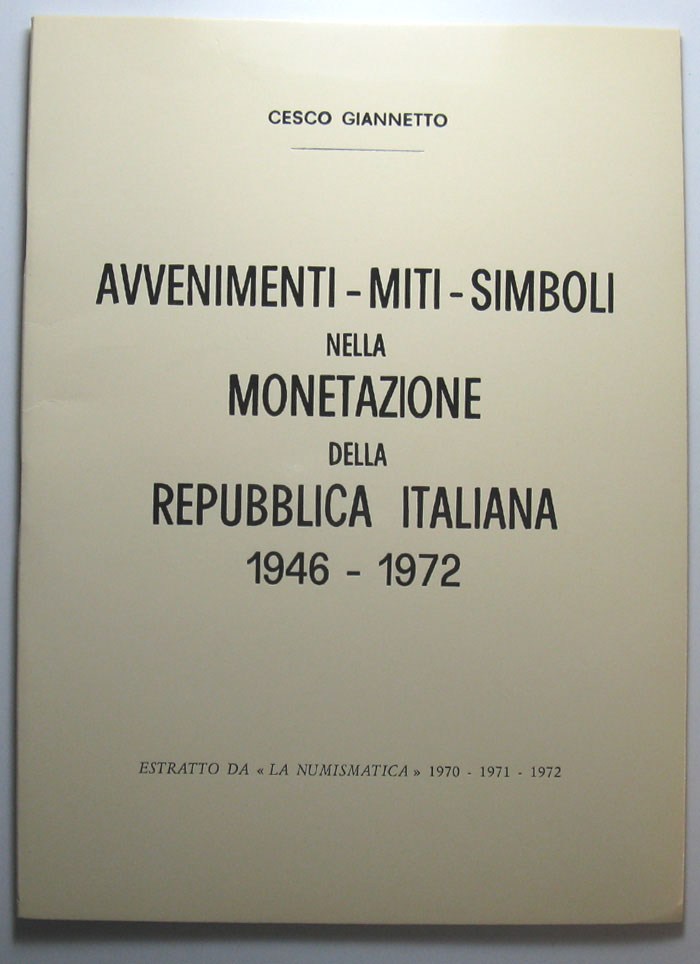 CESCO GIANNETTO

AVVENIMENTI - MITI - SIMBOLI
NELLA
MONETAZIONE
DELLA
REPUBBLICA ITALIANA
1946 - 1972

ESTRATTO DA « LA NUMISMATICA » 1970 - 1971 - 1972